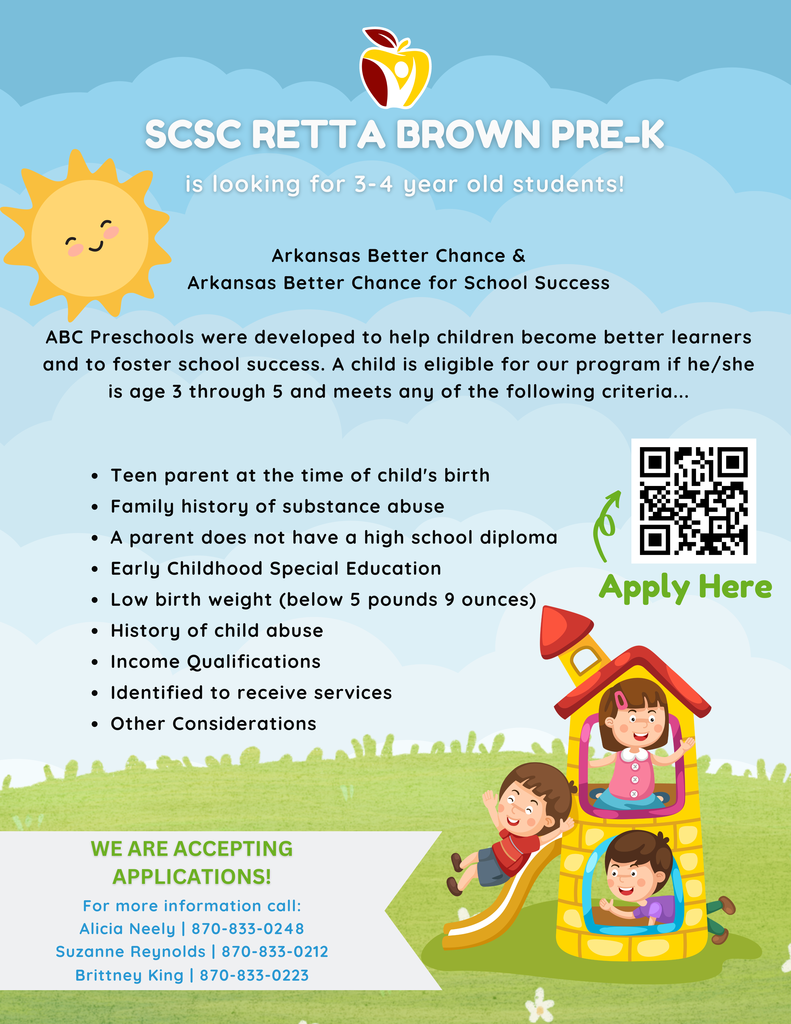 SCSC RETTA BROWN PRE-K

is looking for 3-4 year old students!

Arkansas Better Chance &
Arkansas Better Chance for School Success

ABC Preschools were developed to help children become better learners and to foster school success. A child is eligible for our program if he/she is age 3 through 5 and meets any of the following criteria...

- Teen parent at the time of child's birth
- Family history of substance abuse
- A parent does not have a high school diploma
- Early Childhood Special Education
- Low birth weight (below 5 pounds 9 ounces)
- History of child abuse
- Income Qualifications
- Identified to receive services
- Other Considerations

Apply Here

WE ARE ACCEPTING APPLICATIONS!

For more information call:
Alicia Neely | 870-833-0248
Suzanne Reynolds | 870-833-0212
Brittney King | 870-833-0223